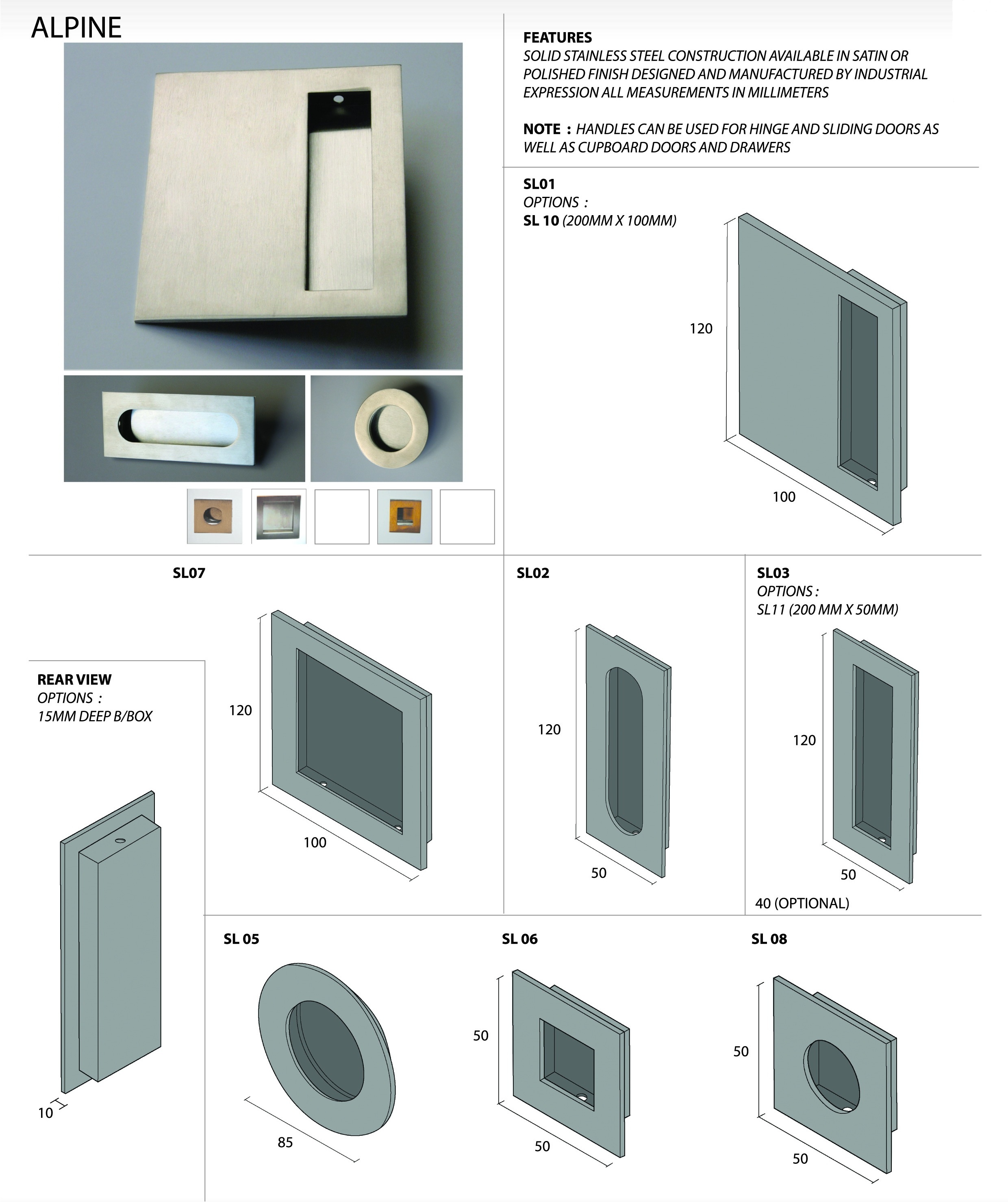 ALPINE

FEATURES
SOLID STAINLESS STEEL CONSTRUCTION AVAILABLE IN SATIN OR POLISHED FINISH DESIGNED AND MANUFACTURED BY INDUSTRIAL EXPRESSION ALL MEASUREMENTS IN MILLIMETERS

NOTE : HANDLES CAN BE USED FOR HINGE AND SLIDING DOORS AS WELL AS CUPBOARD DOORS AND DRAWERS

SL01
OPTIONS :
SL 10 (200MM X 100MM)

120

100

SL07

120

100

SL02

120

50

SL03
OPTIONS :
SL11 (200 MM X 50MM)

120

50

40 (OPTIONAL)

REAR VIEW
OPTIONS :
15MM DEEP B/BOX

10

SL 05

85

SL 06

50

50

SL 08

50

50